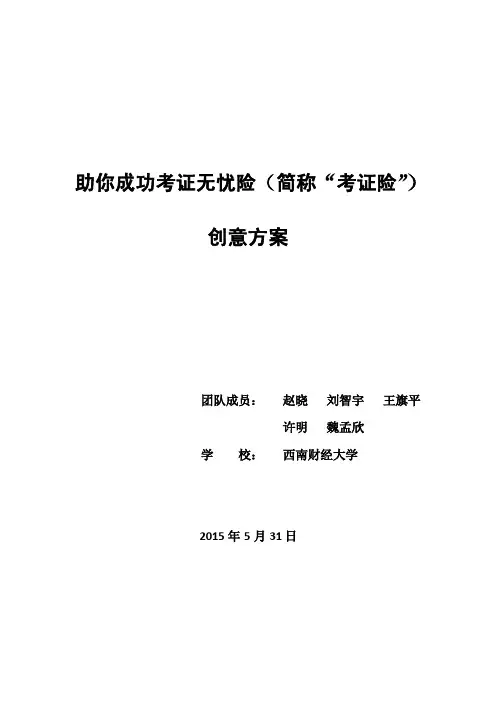 助你成功考证无忧险(简称“考证险”)

创意方案

团队成员: 赵晓 刘智宇 王旗平

许明 魏孟欣

学 校: 西南财经大学

2015年5月31日